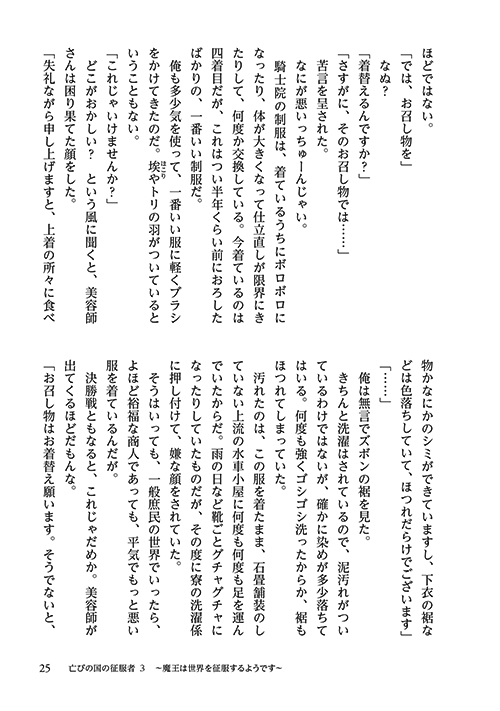 ほどではない。

「では、お召し物を」

なぬ？

「着替えるんですか？」

「さすがに、そのお召し物では……」

苦言を呈された。

なにが悪いっちゅーんじゃい。

騎士院の制服は、着ているうちにボロボロになったり、体が大きくなって仕立直しが限界にきたりして、何度か交換している。今着ているのは四着目だが、これはつい半年くらい前におろしたばかりの、一番いい制服だ。

俺も多少気を使って、一番いい服に軽くブラシをかけてきたのだ。埃やトリの羽がついているということもない。

「これじゃいけませんか？」

どこがおかしい？　という風に聞くと、美容師さんは困り果てた顔をした。

「失礼ながら申し上げますと、上着の所々に食べ物かなにかのシミができていますし、下衣の裾などは色落ちしていて、ほつれだらけでございます」

「……」

俺は無言でズボンの裾を見た。

きちんと洗濯はされているので、泥汚れがついているわけではないが、確かに染めが多少落ちてはいる。何度も強くゴシゴシ洗ったからか、裾もほつれてしまっていた。

汚れたのは、この服を着たまま、石畳舗装のしていない上流の水車小屋に何度も何度も足を運んでいたからだ。雨の日など靴ごとグチャグチャになったりしていたものだが、その度に寮の洗濯係に押し付けて、嫌な顔をされていた。

そうはいっても、一般庶民の世界でいったら、よほど裕福な商人であっても、平気でもっと悪い服を着ているんだが。

決勝戦ともなると、これじゃだめか。美容師が出てくるほどだもんな。

「お召し物はお着替え願います。そうでないと、

25　亡びの国の征服者 3　～魔王は世界を征服するようです～